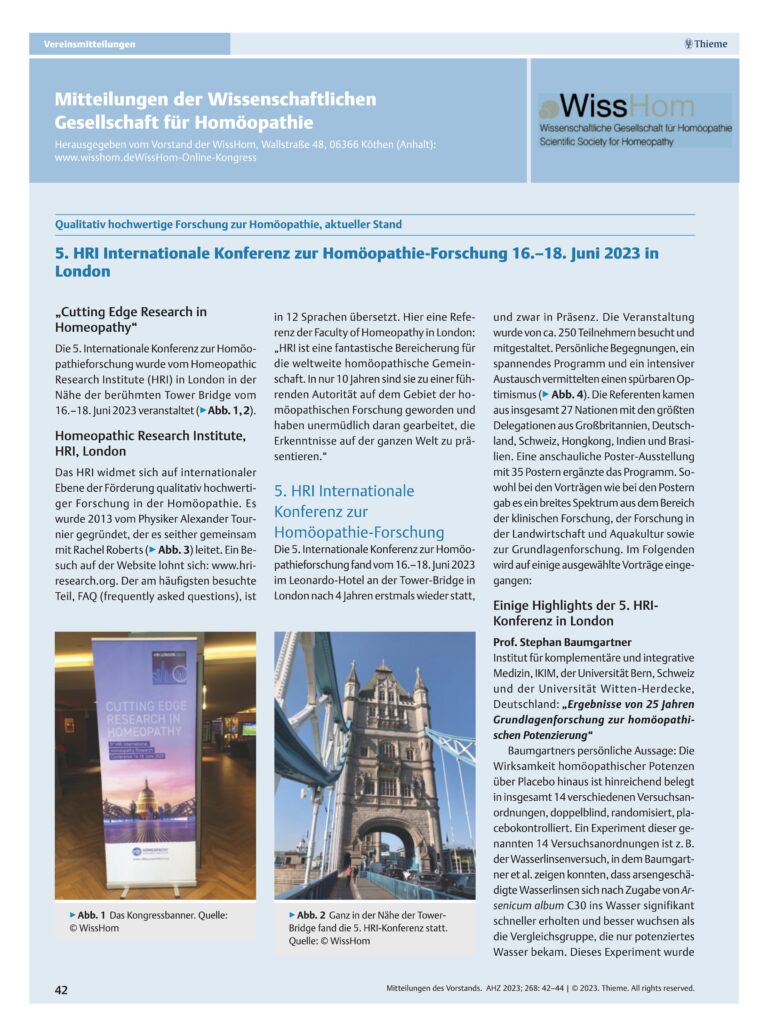 Vereinsmitteilungen

Thieme

Mitteilungen der Wissenschaftlichen Gesellschaft für Homöopathie

Herausgegeben vom Vorstand der WissHom, Wallstraße 48, 06366 Köthen (Anhalt): www.wisshom.deWissHom-Online-Kongress

WissHom
Wissenschaftliche Gesellschaft für Homöopathie
Scientific Society for Homeopathy

Qualitativ hochwertige Forschung zur Homöopathie, aktueller Stand

5. HRI Internationale Konferenz zur Homöopathie-Forschung 16.–18. Juni 2023 in London

„Cutting Edge Research in Homeopathy“

Die 5. Internationale Konferenz zur Homöopathieforschung wurde vom Homeopathic Research Institute (HRI) in London in der Nähe der berühmten Tower Bridge vom 16.–18. Juni 2023 veranstaltet (▶ Abb. 1, 2).

Homeopathic Research Institute, HRI, London

Das HRI widmet sich auf internationaler Ebene der Förderung qualitativ hochwertiger Forschung in der Homöopathie. Es wurde 2013 vom Physiker Alexander Tournier gegründet, der es seither gemeinsam mit Rachel Roberts (▶ Abb. 3) leitet. Ein Besuch auf der Website lohnt sich: www.hri-research.org. Der am häufigsten besuchte Teil, FAQ (frequently asked questions), ist in 12 Sprachen übersetzt. Hier eine Referenz der Faculty of Homeopathy in London: „HRI ist eine fantastische Bereicherung für die weltweite homöopathische Gemeinschaft. In nur 10 Jahren sind sie zu einer führenden Autorität auf dem Gebiet der homöopathischen Forschung geworden und haben unermüdlich daran gearbeitet, die Erkenntnisse auf der ganzen Welt zu präsentieren.“

5. HRI Internationale Konferenz zur Homöopathie-Forschung

Die 5. Internationale Konferenz zur Homöopathieforschung fand vom 16.–18. Juni 2023 im Leonardo-Hotel an der Tower-Bridge in London nach 4 Jahren erstmals wieder statt, und zwar in Präsenz. Die Veranstaltung wurde von ca. 250 Teilnehmern besucht und mitgestaltet. Persönliche Begegnungen, ein spannendes Programm und ein intensiver Austausch vermittelten einen spürbaren Optimismus (▶ Abb. 4). Die Referenten kamen aus insgesamt 27 Nationen mit den größten Delegationen aus Großbritannien, Deutschland, Schweiz, Hongkong, Indien und Brasilien. Eine anschauliche Poster-Ausstellung mit 35 Postern ergänzte das Programm. Sowohl bei den Vorträgen wie bei den Postern gab es ein breites Spektrum aus dem Bereich der klinischen Forschung, der Forschung in der Landwirtschaft und Aquakultur sowie zur Grundlagenforschung. Im Folgenden wird auf einige ausgewählte Vorträge eingegangen:

Einige Highlights der 5. HRI-Konferenz in London

Prof. Stephan Baumgartner
Institut für komplementäre und integrative Medizin, IKIM, der Universität Bern, Schweiz und der Universität Witten-Herdecke, Deutschland: „Ergebnisse von 25 Jahren Grundlagenforschung zur homöopathischen Potenzierung“

Baumgartners persönliche Aussage: Die Wirksamkeit homöopathischer Potenzen über Placebo hinaus ist hinreichend belegt in insgesamt 14 verschiedenen Versuchsanordnungen, doppelblind, randomisiert, placebokontrolliert. Ein Experiment dieser genannten 14 Versuchsanordnungen ist z. B. der Wasserlinsenversuch, in dem Baumgartner et al. zeigen konnten, dass arsengeschädigte Wasserlinsen sich nach Zugabe von Arsenicum album C30 ins Wasser signifikant schneller erholten und besser wuchsen als die Vergleichsgruppe, die nur potenziertes Wasser bekam. Dieses Experiment wurde

HRI LONDON 2023
CUTTING EDGE RESEARCH IN HOMEOPATHY
5th HRI International Homeopathy Research Conference 16-18 June 2023

▶ Abb. 1 Das Kongressbanner. Quelle: © WissHom

▶ Abb. 2 Ganz in der Nähe der Tower-Bridge fand die 5. HRI-Konferenz statt. Quelle: © WissHom

42

Mitteilungen des Vorstands. AHZ 2023; 268: 42–44 | © 2023. Thieme. All rights reserved.